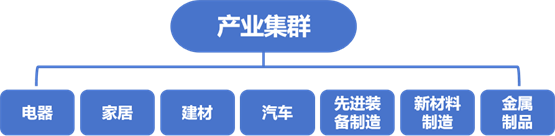 产业集群

电器

家居

建材

汽车

先进装备制造

新材料制造

金属制品